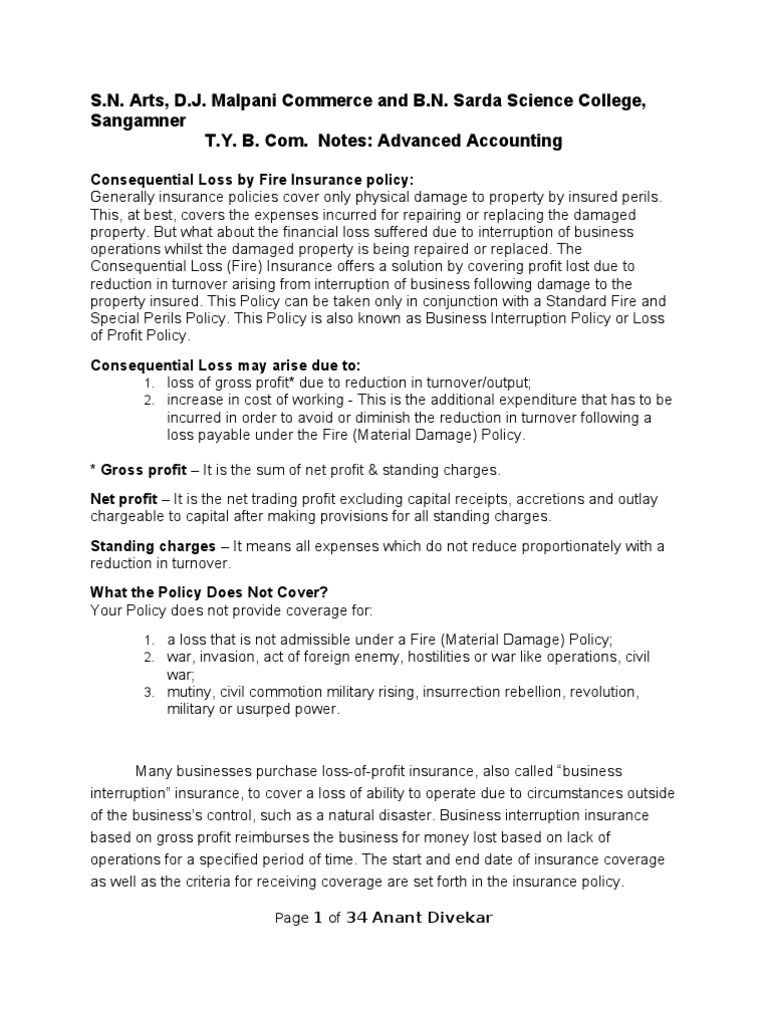 S.N. Arts, D.J. Malpani Commerce and B.N. Sarda Science College, Sangamner
T.Y. B. Com. Notes: Advanced Accounting

Consequential Loss by Fire Insurance policy:
Generally insurance policies cover only physical damage to property by insured perils. This, at best, covers the expenses incurred for repairing or replacing the damaged property. But what about the financial loss suffered due to interruption of business operations whilst the damaged property is being repaired or replaced. The Consequential Loss (Fire) Insurance offers a solution by covering profit lost due to reduction in turnover arising from interruption of business following damage to the property insured. This Policy can be taken only in conjunction with a Standard Fire and Special Perils Policy. This Policy is also known as Business Interruption Policy or Loss of Profit Policy.

Consequential Loss may arise due to:
1. loss of gross profit* due to reduction in turnover/output;
2. increase in cost of working - This is the additional expenditure that has to be incurred in order to avoid or diminish the reduction in turnover following a loss payable under the Fire (Material Damage) Policy.

* Gross profit – It is the sum of net profit & standing charges.

Net profit – It is the net trading profit excluding capital receipts, accretions and outlay chargeable to capital after making provisions for all standing charges.

Standing charges – It means all expenses which do not reduce proportionately with a reduction in turnover.

What the Policy Does Not Cover?
Your Policy does not provide coverage for:

1. a loss that is not admissible under a Fire (Material Damage) Policy;
2. war, invasion, act of foreign enemy, hostilities or war like operations, civil war;
3. mutiny, civil commotion military rising, insurrection rebellion, revolution, military or usurped power.

Many businesses purchase loss-of-profit insurance, also called “business interruption” insurance, to cover a loss of ability to operate due to circumstances outside of the business’s control, such as a natural disaster. Business interruption insurance based on gross profit reimburses the business for money lost based on lack of operations for a specified period of time. The start and end date of insurance coverage as well as the criteria for receiving coverage are set forth in the insurance policy.

Page 1 of 34 Anant Divekar